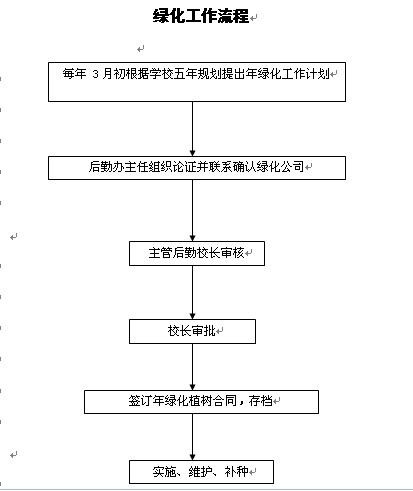 绿化工作流程

每年 3 月初根据学校五年规划提出年绿化工作计划

后勤办主任组织论证并联系确认绿化公司

主管后勤校长审核

校长审批

签订年绿化植树合同，存档

实施、维护、补种